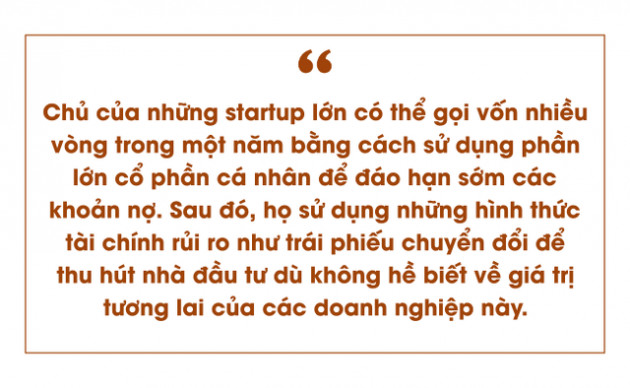 “

Chủ của những startup lớn có thể gọi vốn nhiều vòng trong một năm bằng cách sử dụng phần lớn cổ phần cá nhân để đáo hạn sớm các khoản nợ. Sau đó, họ sử dụng những hình thức tài chính rủi ro như trái phiếu chuyển đổi để thu hút nhà đầu tư dù không hề biết về giá trị tương lai của các doanh nghiệp này.